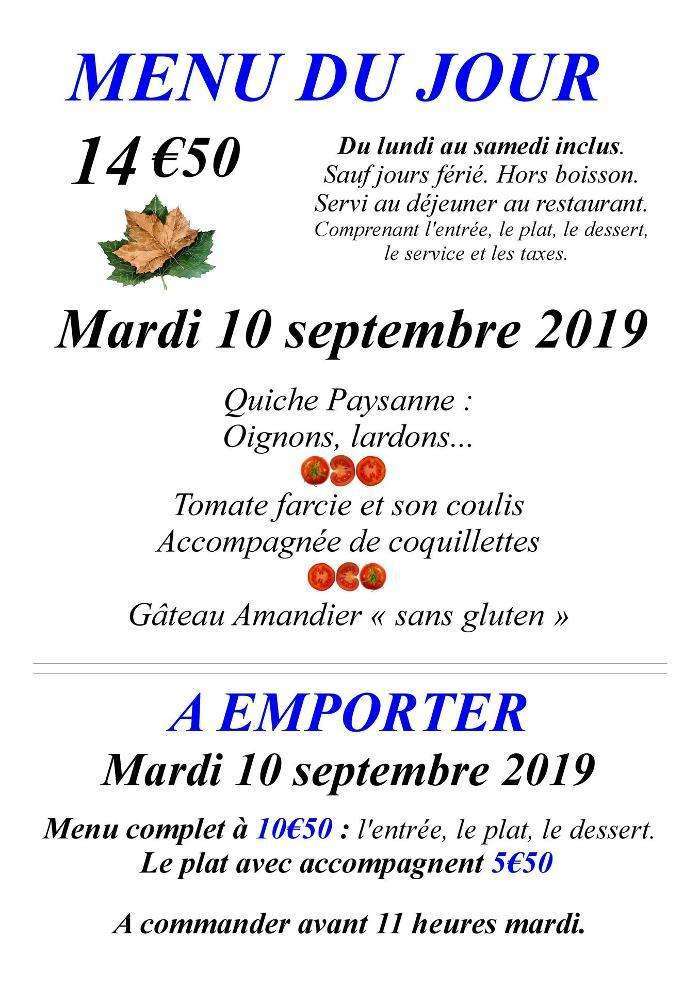 MENU DU JOUR

14 €50

Du lundi au samedi inclus. Sauf jours férié. Hors boisson. Servi au déjeuner au restaurant. Comprenant l'entrée, le plat, le dessert, le service et les taxes.

Mardi 10 septembre 2019

Quiche Paysanne :
Oignons, lardons...

Tomate farcie et son coulis
Accompagnée de coquillettes

Gâteau Amandier « sans gluten »

A EMPORTER

Mardi 10 septembre 2019

Menu complet à 10€50 : l'entrée, le plat, le dessert.
Le plat avec accompagnent 5€50

A commander avant 11 heures mardi.